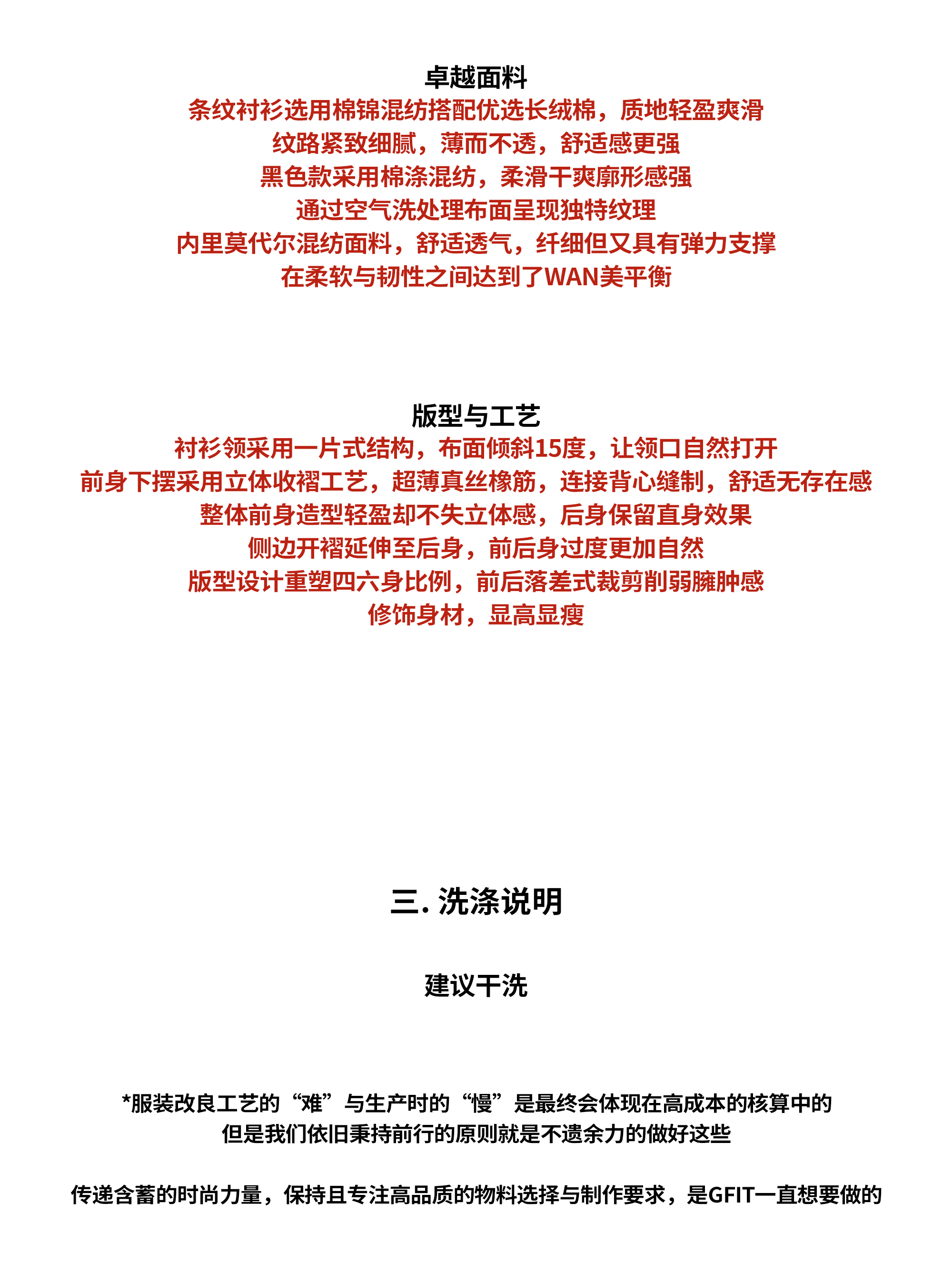 卓越面料

条纹衬衫选用棉锦混纺搭配优选长绒棉，质地轻盈爽滑
纹路紧致细腻，薄而不透，舒适感更强
黑色款采用棉涤混纺，柔滑干爽廓形感强
通过空气洗处理布面呈现独特纹理
内里莫代尔混纺面料，舒适透气，纤细但又具有弹力支撑
在柔软与韧性之间达到了WAN美平衡

版型与工艺

衬衫领采用一片式结构，布面倾斜15度，让领口自然打开
前身下摆采用立体收褶工艺，超薄真丝橡筋，连接背心缝制，舒适无存在感
整体前身造型轻盈却不失立体感，后身保留直身效果
侧边开褶延伸至后身，前后身过度更加自然
版型设计重塑四六身比例，前后落差式裁剪削弱臃肿感
修饰身材，显高显瘦

三. 洗涤说明

建议干洗

*服装改良工艺的“难”与生产时的“慢”是最终会体现在高成本的核算中的
但是我们依旧秉持前行的原则就是不遗余力的做好这些

传递含蓄的时尚力量，保持且专注高品质的物料选择与制作要求，是GFIT一直想要做的